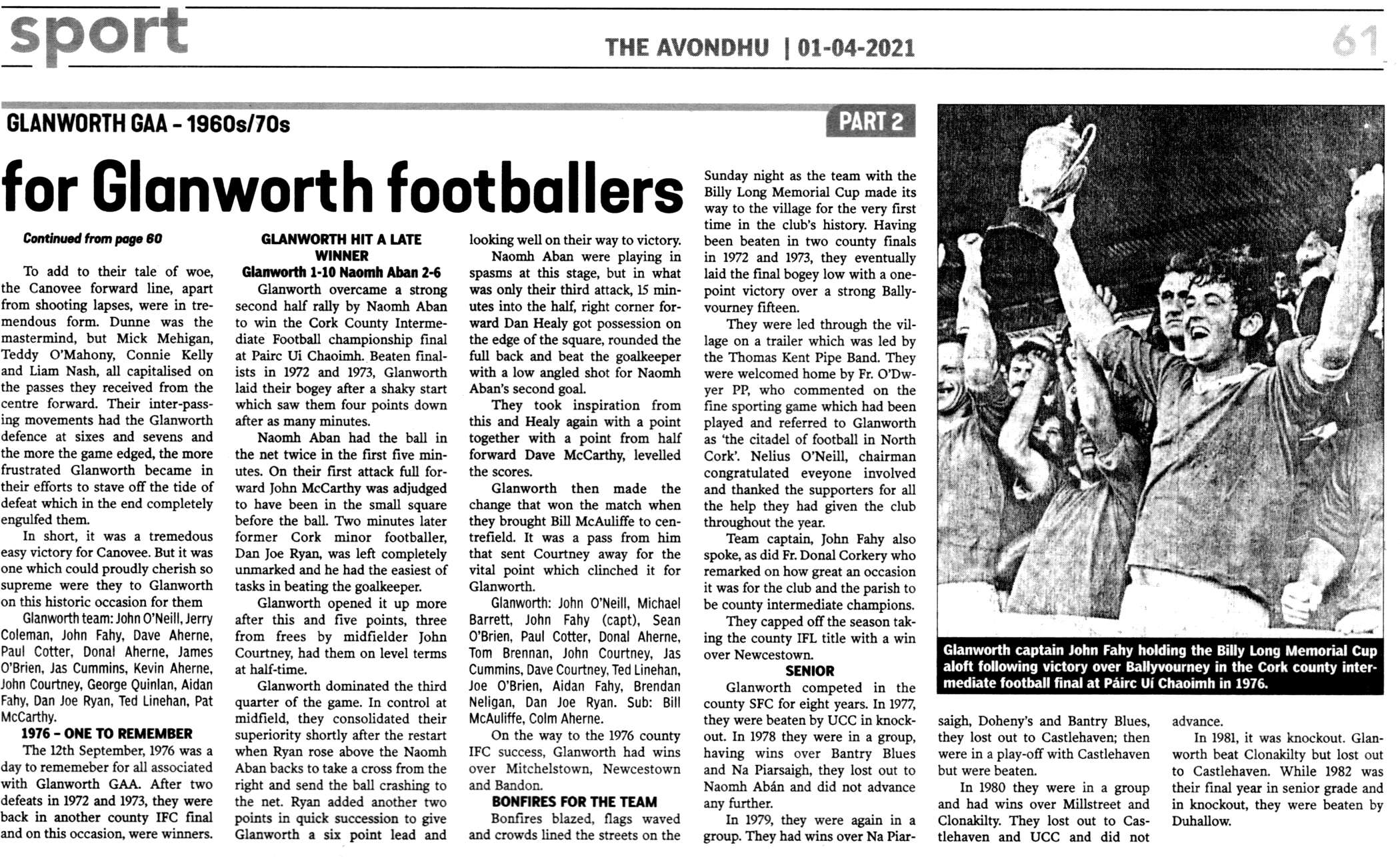 sport

THE AVONDHU | 01-04-2021

61

GLANWORTH GAA – 1960s/70s

PART 2

for Glanworth footballers

Continued from page 60

To add to their tale of woe, the Canovee forward line, apart from shooting lapses, were in tremendous form. Dunne was the mastermind, but Mick Mehigan, Teddy O'Mahony, Connie Kelly and Liam Nash, all capitalised on the passes they received from the centre forward. Their inter-passing movements had the Glanworth defence at sixes and sevens and the more the game edged, the more frustrated Glanworth became in their efforts to stave off the tide of defeat which in the end completely engulfed them.

In short, it was a tremedous easy victory for Canovee. But it was one which could proudly cherish so supreme were they to Glanworth on this historic occasion for them

Glanworth team: John O'Neill, Jerry Coleman, John Fahy, Dave Aherne, Paul Cotter, Donal Aherne, James O'Brien, Jas Cummins, Kevin Aherne, John Courtney, George Quinlan, Aidan Fahy, Dan Joe Ryan, Ted Linehan, Pat McCarthy.

1976 – ONE TO REMEMBER

The 12th September, 1976 was a day to rememeber for all associated with Glanworth GAA. After two defeats in 1972 and 1973, they were back in another county IFC final and on this occasion, were winners.

GLANWORTH HIT A LATE WINNER

Glanworth 1-10 Naomh Aban 2-6

Glanworth overcame a strong second half rally by Naomh Aban to win the Cork County Intermediate Football championship final at Pairc Ui Chaoimh. Beaten finalists in 1972 and 1973, Glanworth laid their bogey after a shaky start which saw them four points down after as many minutes.

Naomh Aban had the ball in the net twice in the first five minutes. On their first attack full forward John McCarthy was adjudged to have been in the small square before the ball. Two minutes later former Cork minor footballer, Dan Joe Ryan, was left completely unmarked and he had the easiest of tasks in beating the goalkeeper.

Glanworth opened it up more after this and five points, three from frees by midfielder John Courtney, had them on level terms at half-time.

Glanworth dominated the third quarter of the game. In control at midfield, they consolidated their superiority shortly after the restart when Ryan rose above the Naomh Aban backs to take a cross from the right and send the ball crashing to the net. Ryan added another two points in quick succession to give Glanworth a six point lead and looking well on their way to victory.

Naomh Aban were playing in spasms at this stage, but in what was only their third attack, 15 minutes into the half, right corner forward Dan Healy got possession on the edge of the square, rounded the full back and beat the goalkeeper with a low angled shot for Naomh Aban's second goal.

They took inspiration from this and Healy again with a point together with a point from half forward Dave McCarthy, levelled the scores.

Glanworth then made the change that won the match when they brought Bill McAuliffe to centrefield. It was a pass from him that sent Courtney away for the vital point which clinched it for Glanworth.

Glanworth: John O'Neill, Michael Barrett, John Fahy (capt), Sean O'Brien, Paul Cotter, Donal Aherne, Tom Brennan, John Courtney, Jas Cummins, Dave Courtney, Ted Linehan, Joe O'Brien, Aidan Fahy, Brendan Neligan, Dan Joe Ryan. Sub: Bill McAuliffe, Colm Aherne.

On the way to the 1976 county IFC success, Glanworth had wins over Mitchelstown, Newcestown and Bandon.

BONFIRES FOR THE TEAM

Bonfires blazed, flags waved and crowds lined the streets on the Sunday night as the team with the Billy Long Memorial Cup made its way to the village for the very first time in the club's history. Having been beaten in two county finals in 1972 and 1973, they eventually laid the final bogey low with a one-point victory over a strong Ballyvourney fifteen.

They were led through the village on a trailer which was led by the Thomas Kent Pipe Band. They were welcomed home by Fr. O'Dwyer PP, who commented on the fine sporting game which had been played and referred to Glanworth as 'the citadel of football in North Cork'. Nelius O'Neill, chairman congratulated eveyone involved and thanked the supporters for all the help they had given the club throughout the year.

Team captain, John Fahy also spoke, as did Fr. Donal Corkery who remarked on how great an occasion it was for the club and the parish to be county intermediate champions.

They capped off the season taking the county IFL title with a win over Newcestown.

SENIOR

Glanworth competed in the county SFC for eight years. In 1977, they were beaten by UCC in knockout. In 1978 they were in a group, having wins over Bantry Blues and Na Piarsaigh, they lost out to Naomh Abán and did not advance any further.

In 1979, they were again in a group. They had wins over Na Piarsaigh, Doheny's and Bantry Blues, they lost out to Castlehaven; then were in a play-off with Castlehaven but were beaten.

In 1980 they were in a group and had wins over Millstreet and Clonakilty. They lost out to Castlehaven and UCC and did not advance.

In 1981, it was knockout. Glanworth beat Clonakilty but lost out to Castlehaven. While 1982 was their final year in senior grade and in knockout, they were beaten by Duhallow.

Glanworth captain John Fahy holding the Billy Long Memorial Cup aloft following victory over Ballyvourney in the Cork county intermediate football final at Páirc Uí Chaoimh in 1976.